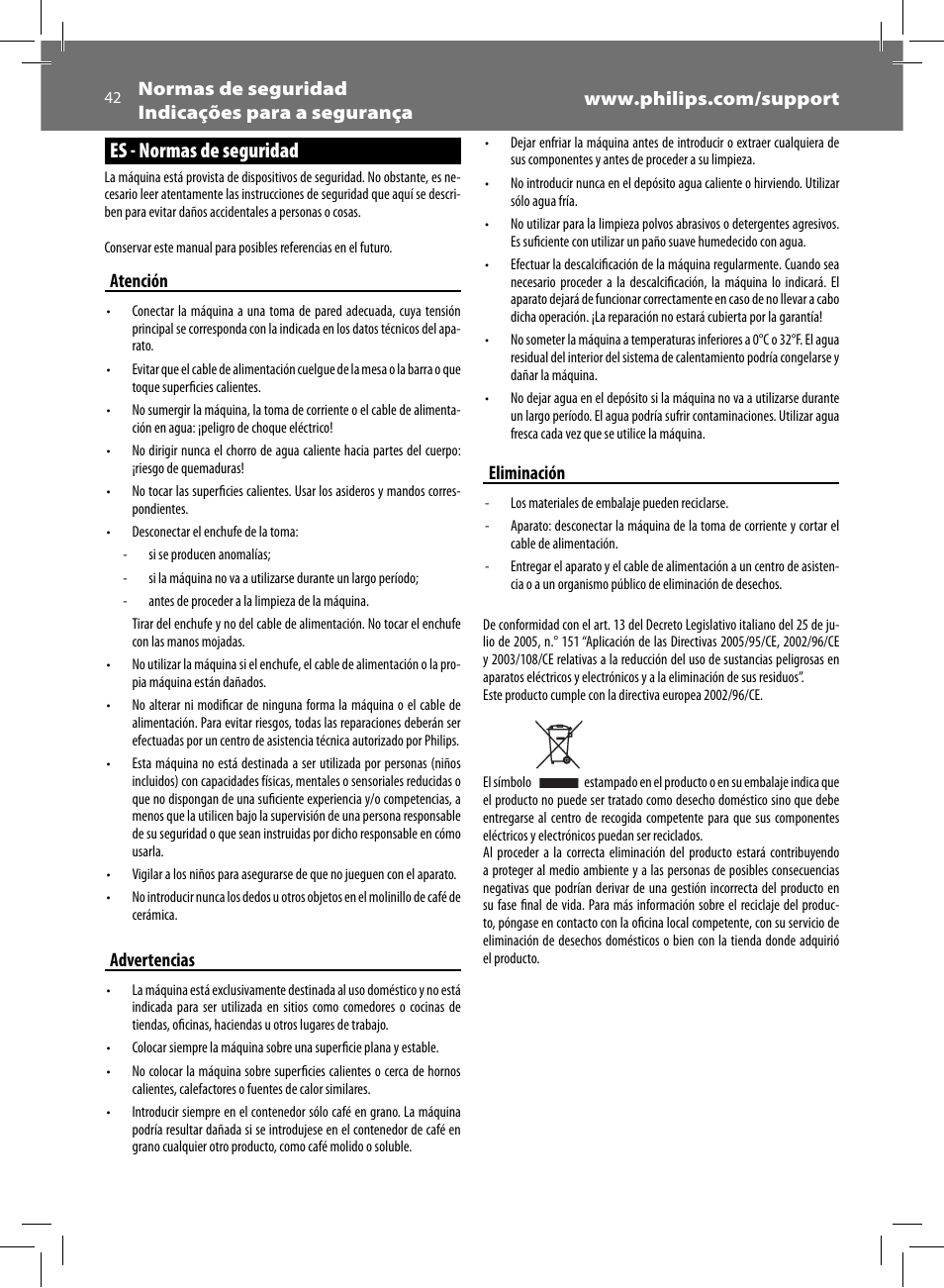 42 Normas de seguridad
Indicações para a segurança

www.philips.com/support

ES - Normas de seguridad

La máquina está provista de dispositivos de seguridad. No obstante, es necesario leer atentamente las instrucciones de seguridad que aquí se describen para evitar daños accidentales a personas o cosas.

Conservar este manual para posibles referencias en el futuro.

Atención

• Conectar la máquina a una toma de pared adecuada, cuya tensión principal se corresponda con la indicada en los datos técnicos del aparato.
• Evitar que el cable de alimentación cuelgue de la mesa o la barra o que toque superficies calientes.
• No sumergir la máquina, la toma de corriente o el cable de alimentación en agua: ¡peligro de choque eléctrico!
• No dirigir nunca el chorro de agua caliente hacia partes del cuerpo: ¡riesgo de quemaduras!
• No tocar las superficies calientes. Usar los asideros y mandos correspondientes.
• Desconectar el enchufe de la toma:
- si se producen anomalías;
- si la máquina no va a utilizarse durante un largo período;
- antes de proceder a la limpieza de la máquina.
Tirar del enchufe y no del cable de alimentación. No tocar el enchufe con las manos mojadas.
• No utilizar la máquina si el enchufe, el cable de alimentación o la propia máquina están dañados.
• No alterar ni modificar de ninguna forma la máquina o el cable de alimentación. Para evitar riesgos, todas las reparaciones deberán ser efectuadas por un centro de asistencia técnica autorizado por Philips.
• Esta máquina no está destinada a ser utilizada por personas (niños incluidos) con capacidades físicas, mentales o sensoriales reducidas o que no dispongan de una suficiente experiencia y/o competencias, a menos que la utilicen bajo la supervisión de una persona responsable de su seguridad o que sean instruidas por dicho responsable en cómo usarla.
• Vigilar a los niños para asegurarse de que no jueguen con el aparato.
• No introducir nunca los dedos u otros objetos en el molinillo de café de cerámica.

Advertencias

• La máquina está exclusivamente destinada al uso doméstico y no está indicada para ser utilizada en sitios como comedores o cocinas de tiendas, oficinas, haciendas u otros lugares de trabajo.
• Colocar siempre la máquina sobre una superficie plana y estable.
• No colocar la máquina sobre superficies calientes o cerca de hornos calientes, calefactores o fuentes de calor similares.
• Introducir siempre en el contenedor sólo café en grano. La máquina podría resultar dañada si se introdujese en el contenedor de café en grano cualquier otro producto, como café molido o soluble.
• Dejar enfriar la máquina antes de introducir o extraer cualquiera de sus componentes y antes de proceder a su limpieza.
• No introducir nunca en el depósito agua caliente o hirviendo. Utilizar sólo agua fría.
• No utilizar para la limpieza polvos abrasivos o detergentes agresivos. Es suficiente con utilizar un paño suave humedecido con agua.
• Efectuar la descalcificación de la máquina regularmente. Cuando sea necesario proceder a la descalcificación, la máquina lo indicará. El aparato dejará de funcionar correctamente en caso de no llevar a cabo dicha operación. ¡La reparación no estará cubierta por la garantía!
• No someter la máquina a temperaturas inferiores a 0°C o 32°F. El agua residual del interior del sistema de calentamiento podría congelarse y dañar la máquina.
• No dejar agua en el depósito si la máquina no va a utilizarse durante un largo período. El agua podría sufrir contaminaciones. Utilizar agua fresca cada vez que se utilice la máquina.

Eliminación

- Los materiales de embalaje pueden reciclarse.
- Aparato: desconectar la máquina de la toma de corriente y cortar el cable de alimentación.
- Entregar el aparato y el cable de alimentación a un centro de asistencia o a un organismo público de eliminación de desechos.

De conformidad con el art. 13 del Decreto Legislativo italiano del 25 de julio de 2005, n.° 151 “Aplicación de las Directivas 2005/95/CE, 2002/96/CE y 2003/108/CE relativas a la reducción del uso de sustancias peligrosas en aparatos eléctricos y electrónicos y a la eliminación de sus residuos”.
Este producto cumple con la directiva europea 2002/96/CE.

El símbolo estampado en el producto o en su embalaje indica que el producto no puede ser tratado como desecho doméstico sino que debe entregarse al centro de recogida competente para que sus componentes eléctricos y electrónicos puedan ser reciclados.
Al proceder a la correcta eliminación del producto estará contribuyendo a proteger al medio ambiente y a las personas de posibles consecuencias negativas que podrían derivar de una gestión incorrecta del producto en su fase final de vida. Para más información sobre el reciclaje del producto, póngase en contacto con la oficina local competente, con su servicio de eliminación de desechos domésticos o bien con la tienda donde adquirió el producto.